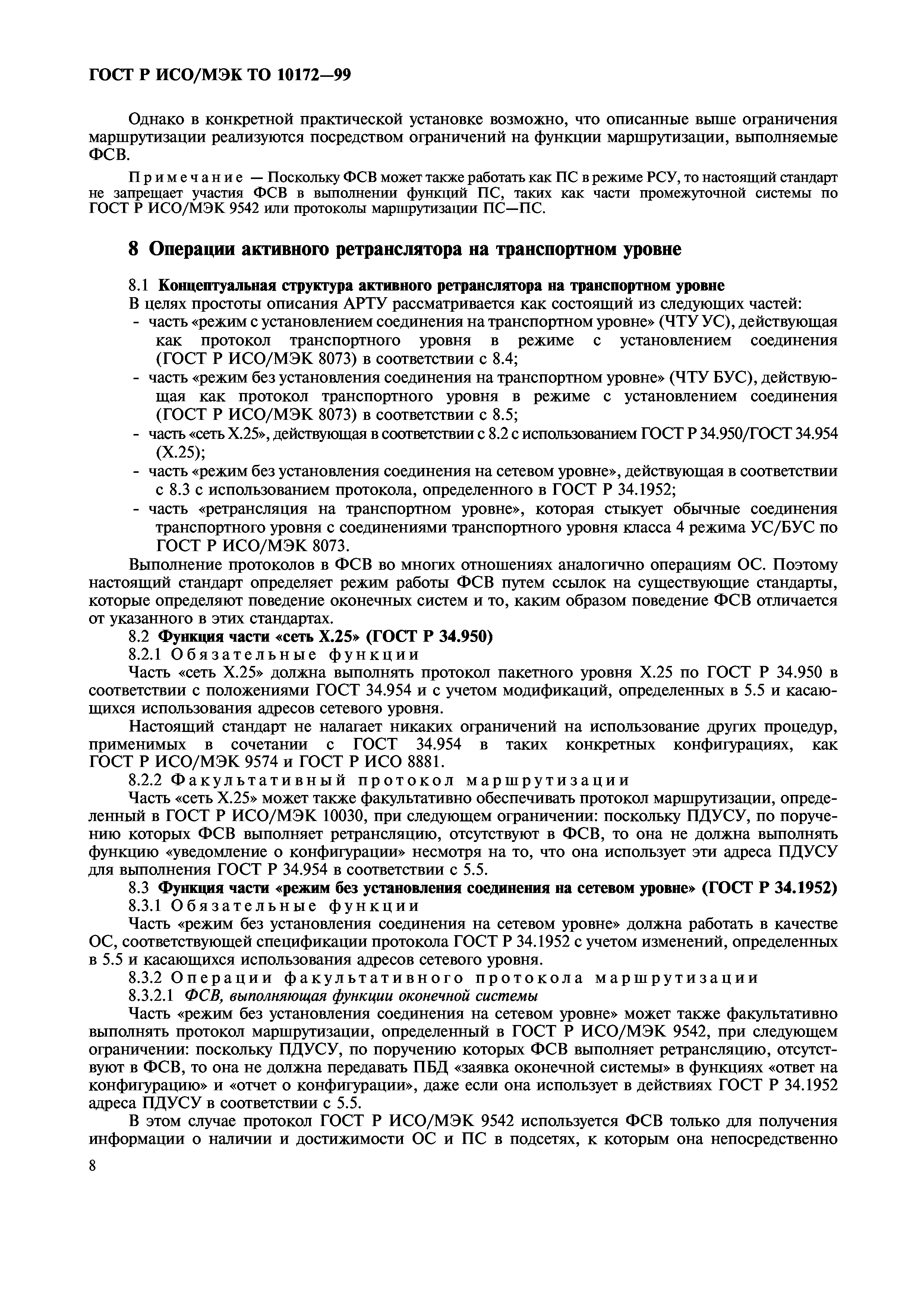 ГОСТ Р ИСО/МЭК ТО 10172—99

Однако в конкретной практической установке возможно, что описанные выше ограничения маршрутизации реализуются посредством ограничений на функции маршрутизации, выполняемые ФСВ.

Примечание — Поскольку ФСВ может также работать как ПС в режиме РСУ, то настоящий стандарт не запрещает участия ФСВ в выполнении функций ПС, таких как части промежуточной системы по ГОСТ Р ИСО/МЭК 9542 или протоколы маршрутизации ПС—ПС.

8 Операции активного ретранслятора на транспортном уровне

8.1 Концептуальная структура активного ретранслятора на транспортном уровне

В целях простоты описания АРТУ рассматривается как состоящий из следующих частей:
- часть «режим с установлением соединения на транспортном уровне» (ЧТУ УС), действующая как протокол транспортного уровня в режиме с установлением соединения (ГОСТ Р ИСО/МЭК 8073) в соответствии с 8.4;
- часть «режим без установления соединения на транспортном уровне» (ЧТУ БУС), действующая как протокол транспортного уровня в режиме с установлением соединения (ГОСТ Р ИСО/МЭК 8073) в соответствии с 8.5;
- часть «сеть Х.25», действующая в соответствии с 8.2 с использованием ГОСТ Р 34.950/ГОСТ 34.954 (Х.25);
- часть «режим без установления соединения на сетевом уровне», действующая в соответствии с 8.3 с использованием протокола, определенного в ГОСТ Р 34.1952;
- часть «ретрансляция на транспортном уровне», которая стыкует обычные соединения транспортного уровня с соединениями транспортного уровня класса 4 режима УС/БУС по ГОСТ Р ИСО/МЭК 8073.

Выполнение протоколов в ФСВ во многих отношениях аналогично операциям ОС. Поэтому настоящий стандарт определяет режим работы ФСВ путем ссылок на существующие стандарты, которые определяют поведение оконечных систем и то, каким образом поведение ФСВ отличается от указанного в этих стандартах.

8.2 Функция части «сеть Х.25» (ГОСТ Р 34.950)

8.2.1 Обязательные функции

Часть «сеть Х.25» должна выполнять протокол пакетного уровня Х.25 по ГОСТ Р 34.950 в соответствии с положениями ГОСТ 34.954 и с учетом модификаций, определенных в 5.5 и касающихся использования адресов сетевого уровня.

Настоящий стандарт не налагает никаких ограничений на использование других процедур, применимых в сочетании с ГОСТ 34.954 в таких конкретных конфигурациях, как ГОСТ Р ИСО/МЭК 9574 и ГОСТ Р ИСО 8881.

8.2.2 Факультативный протокол маршрутизации

Часть «сеть Х.25» может также факультативно обеспечивать протокол маршрутизации, определенный в ГОСТ Р ИСО/МЭК 10030, при следующем ограничении: поскольку ПДУСУ, по поручению которых ФСВ выполняет ретрансляцию, отсутствуют в ФСВ, то она не должна выполнять функцию «уведомление о конфигурации» несмотря на то, что она использует эти адреса ПДУСУ для выполнения ГОСТ Р 34.954 в соответствии с 5.5.

8.3 Функция части «режим без установления соединения на сетевом уровне» (ГОСТ Р 34.1952)

8.3.1 Обязательные функции

Часть «режим без установления соединения на сетевом уровне» должна работать в качестве ОС, соответствующей спецификации протокола ГОСТ Р 34.1952 с учетом изменений, определенных в 5.5 и касающихся использования адресов сетевого уровня.

8.3.2 Операции факультативного протокола маршрутизации

8.3.2.1 ФСВ, выполняющая функции оконечной системы

Часть «режим без установления соединения на сетевом уровне» может также факультативно выполнять протокол маршрутизации, определенный в ГОСТ Р ИСО/МЭК 9542, при следующем ограничении: поскольку ПДУСУ, по поручению которых ФСВ выполняет ретрансляцию, отсутствуют в ФСВ, то она не должна передавать ПБД «заявка оконечной системы» в функциях «ответ на конфигурацию» и «отчет о конфигурации», даже если она использует в действиях ГОСТ Р 34.1952 адреса ПДУСУ в соответствии с 5.5.

В этом случае протокол ГОСТ Р ИСО/МЭК 9542 используется ФСВ только для получения информации о наличии и достижимости ОС и ПС в подсетях, к которым она непосредственно

8